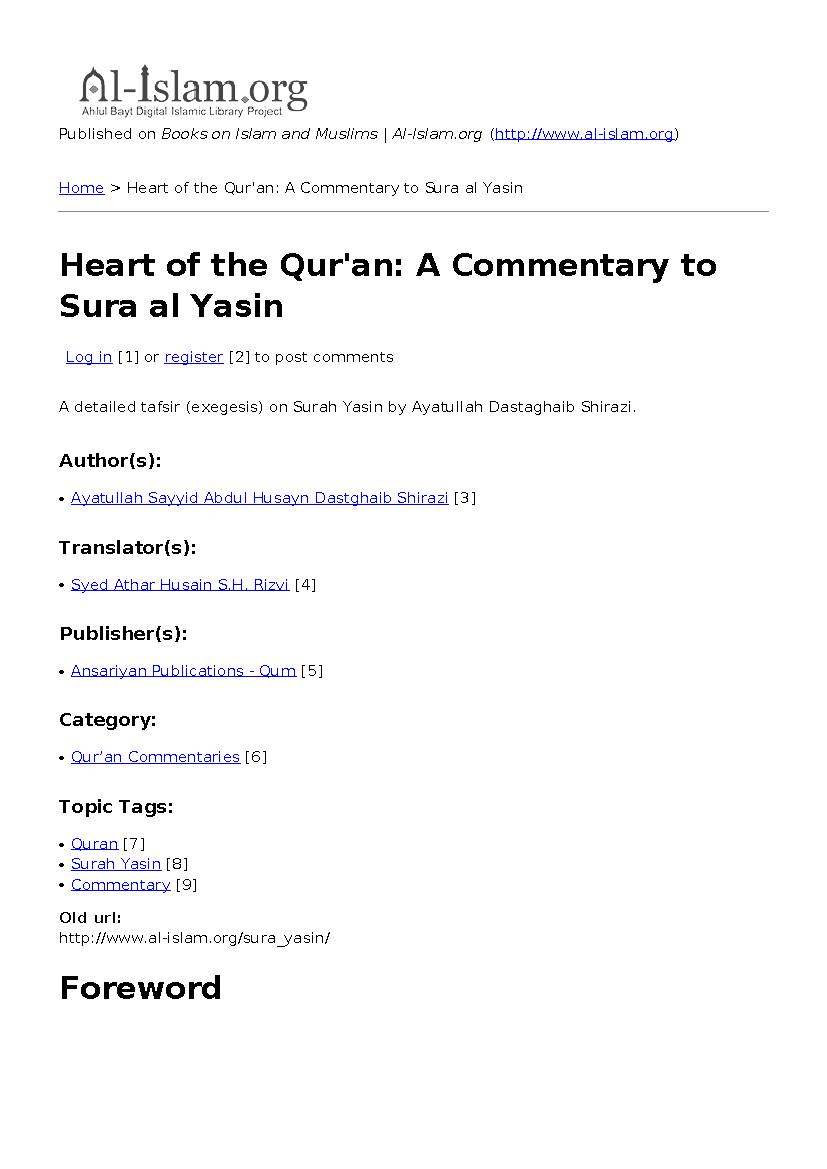 Al-Islam.org
Ahlul Bayt Digital Islamic Library Project

Published on Books on Islam and Muslims | Al-Islam.org (http://www.al-islam.org)

Home > Heart of the Qur'an: A Commentary to Sura al Yasin

Heart of the Qur'an: A Commentary to Sura al Yasin

Log in [1] or register [2] to post comments

A detailed tafsir (exegesis) on Surah Yasin by Ayatullah Dastaghaib Shirazi.

Author(s):

• Ayatullah Sayyid Abdul Husayn Dastghaib Shirazi [3]

Translator(s):

• Syed Athar Husain S.H. Rizvi [4]

Publisher(s):

• Ansariyan Publications - Qum [5]

Category:

• Qur'an Commentaries [6]

Topic Tags:

• Quran [7]
• Surah Yasin [8]
• Commentary [9]

Old url:
http://www.al-islam.org/sura_yasin/

Foreword